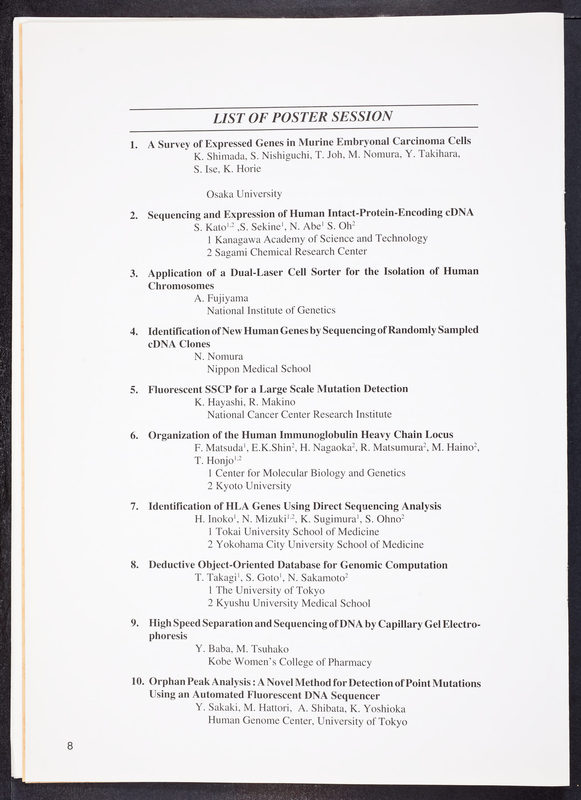 LIST OF POSTER SESSION

1. A Survey of Expressed Genes in Murine Embryonal Carcinoma Cells
K. Shimada, S. Nishiguchi, T. Joh, M. Nomura, Y. Takihara, S. Ise, K. Horie

Osaka University

2. Sequencing and Expression of Human Intact-Protein-Encoding cDNA
S. Kato$^{1,2}$ ,S. Sekine$^{1}$, N. Abe$^{1}$ S. Oh$^{2}$
1 Kanagawa Academy of Science and Technology
2 Sagami Chemical Research Center

3. Application of a Dual-Laser Cell Sorter for the Isolation of Human Chromosomes
A. Fujiyama
National Institute of Genetics

4. Identification of New Human Genes by Sequencing of Randomly Sampled cDNA Clones
N. Nomura
Nippon Medical School

5. Fluorescent SSCP for a Large Scale Mutation Detection
K. Hayashi, R. Makino
National Cancer Center Research Institute

6. Organization of the Human Immunoglobulin Heavy Chain Locus
F. Matsuda$^{1}$, E.K.Shin$^{2}$, H. Nagaoka$^{2}$, R. Matsumura$^{2}$, M. Haino$^{2}$, T. Honjo$^{1,2}$
1 Center for Molecular Biology and Genetics
2 Kyoto University

7. Identification of HLA Genes Using Direct Sequencing Analysis
H. Inoko$^{1}$, N. Mizuki$^{1,2}$, K. Sugimura$^{1}$, S. Ohno$^{2}$
1 Tokai University School of Medicine
2 Yokohama City University School of Medicine

8. Deductive Object-Oriented Database for Genomic Computation
T. Takagi$^{1}$, S. Goto$^{1}$, N. Sakamoto$^{2}$
1 The University of Tokyo
2 Kyushu University Medical School

9. High Speed Separation and Sequencing of DNA by Capillary Gel Electrophoresis
Y. Baba, M. Tsuhako
Kobe Women's College of Pharmacy

10. Orphan Peak Analysis : A Novel Method for Detection of Point Mutations Using an Automated Fluorescent DNA Sequencer
Y. Sakaki, M. Hattori, A. Shibata, K. Yoshioka
Human Genome Center, University of Tokyo

8